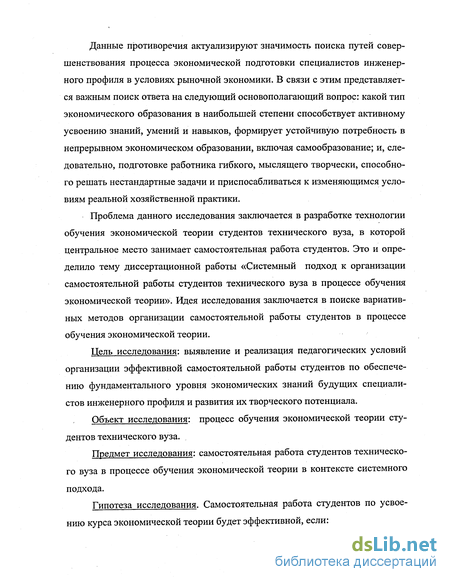 Данные противоречия актуализируют значимость поиска путей совершенствования процесса экономической подготовки специалистов инженерного профиля в условиях рыночной экономики. В связи с этим представляется важным поиск ответа на следующий основополагающий вопрос: какой тип экономического образования в наибольшей степени способствует активному усвоению знаний, умений и навыков, формирует устойчивую потребность в непрерывном экономическом образовании, включая самообразование; и, следовательно, подготовке работника гибкого, мыслящего творчески, способного решать нестандартные задачи и приспосабливаться к изменяющимся условиям реальной хозяйственной практики.

Проблема данного исследования заключается в разработке технологии обучения экономической теории студентов технического вуза, в которой центральное место занимает самостоятельная работа студентов. Это и определило тему диссертационной работы «Системный подход к организации самостоятельной работы студентов технического вуза в процессе обучения экономической теории». Идея исследования заключается в поиске вариативных методов организации самостоятельной работы студентов в процессе обучения экономической теории.

Цель исследования: выявление и реализация педагогических условий организации эффективной самостоятельной работы студентов по обеспечению фундаментального уровня экономических знаний будущих специалистов инженерного профиля и развития их творческого потенциала.

Объект исследования: процесс обучения экономической теории студентов технического вуза.

Предмет исследования: самостоятельная работа студентов технического вуза в процессе обучения экономической теории в контексте системного подхода.

Гипотеза исследования. Самостоятельная работа студентов по усвоению курса экономической теории будет эффективной, если:

dsLib.net
библиотека диссертаций